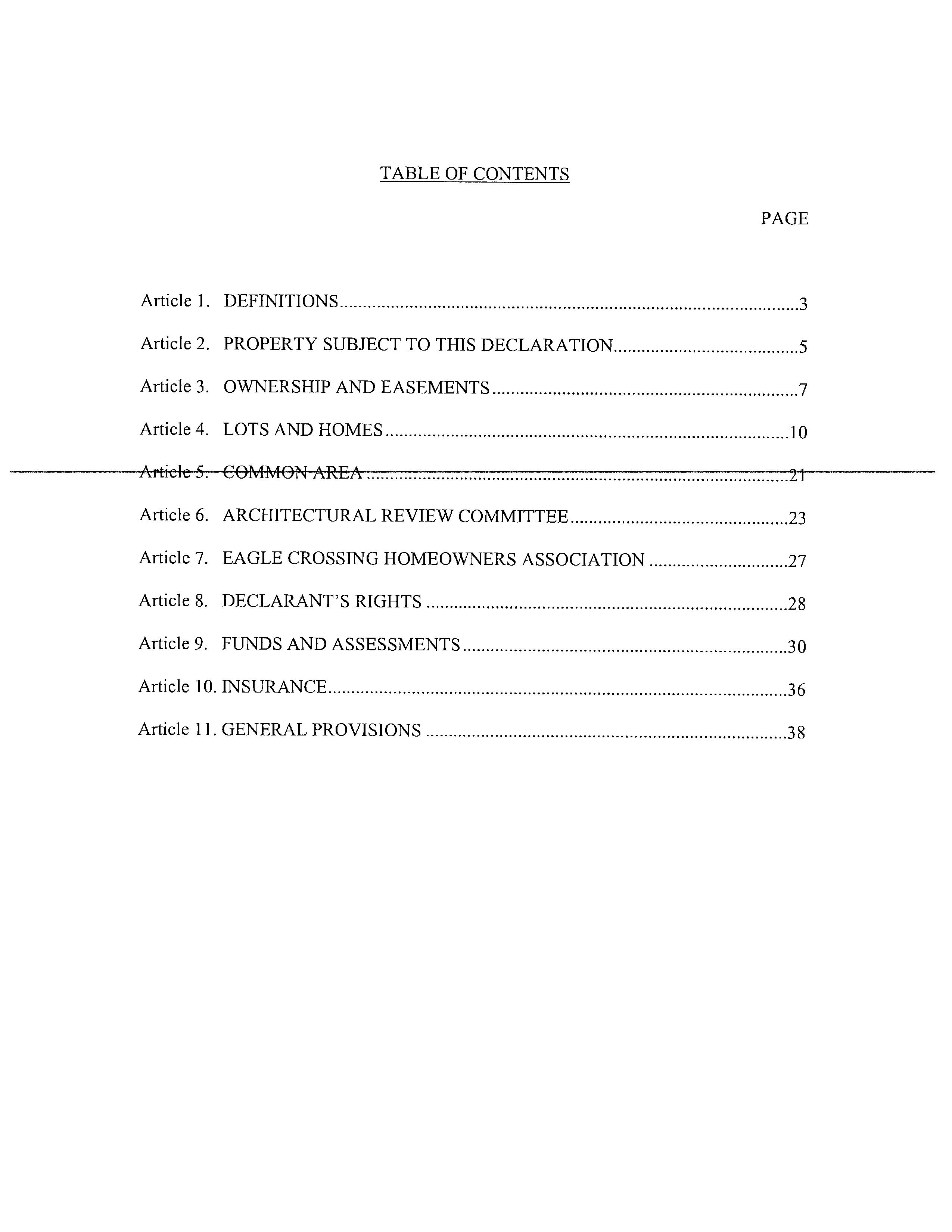 TABLE OF CONTENTS

PAGE

Article 1. DEFINITIONS 3

Article 2. PROPERTY SUBJECT TO THIS DECLARATION 5

Article 3. OWNERSHIP AND EASEMENTS 7

Article 4. LOTS AND HOMES 10

Article 5. COMMON AREA 21

Article 6. ARCHITECTURAL REVIEW COMMITTEE 23

Article 7. EAGLE CROSSING HOMEOWNERS ASSOCIATION 27

Article 8. DECLARANT'S RIGHTS 28

Article 9. FUNDS AND ASSESSMENTS 30

Article 10. INSURANCE 36

Article 11. GENERAL PROVISIONS 38